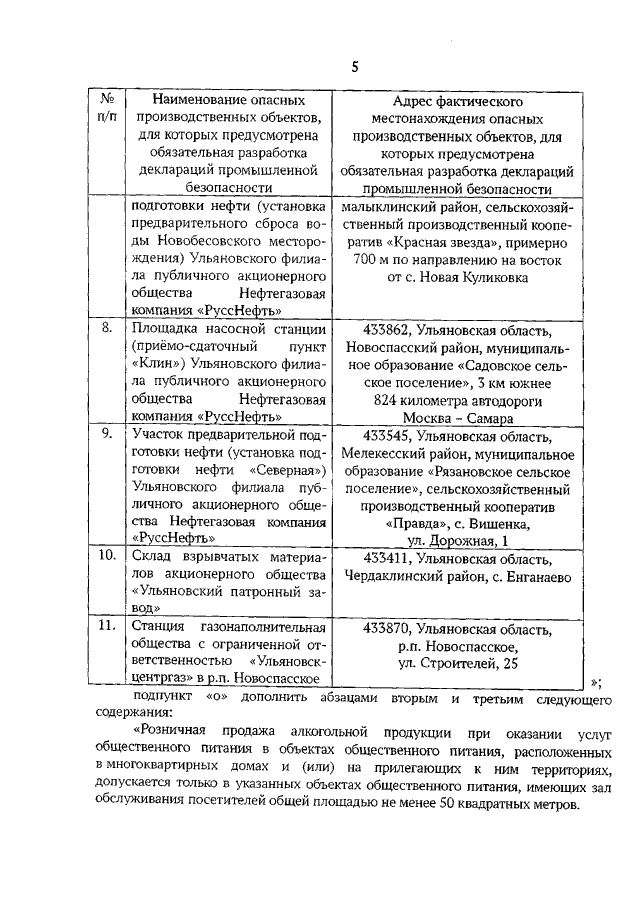 5

| № п/п | Наименование опасных производственных объектов, для которых предусмотрена обязательная разработка деклараций промышленной безопасности | Адрес фактического местонахождения опасных производственных объектов, для которых предусмотрена обязательная разработка деклараций промышленной безопасности |
|---|---|---|
| | подготовки нефти (установка предварительного сброса воды Новобесовского месторождения) Ульяновского филиала публичного акционерного общества Нефтегазовая компания «РуссНефть» | малыклинский район, сельскохозяйственный производственный кооператив «Красная звезда», примерно 700 м по направлению на восток от с. Новая Куликовка |
| 8. | Площадка насосной станции (приёмо-сдаточный пункт «Клин») Ульяновского филиала публичного акционерного общества Нефтегазовая компания «РуссНефть» | 433862, Ульяновская область, Новоспасский район, муниципальное образование «Садовское сельское поселение», 3 км южнее 824 километра автодороги Москва – Самара |
| 9. | Участок предварительной подготовки нефти (установка подготовки нефти «Северная») Ульяновского филиала публичного акционерного общества Нефтегазовая компания «РуссНефть» | 433545, Ульяновская область, Мелекесский район, муниципальное образование «Рязановское сельское поселение», сельскохозяйственный производственный кооператив «Правда», с. Вишенка, ул. Дорожная, 1 |
| 10. | Склад взрывчатых материалов акционерного общества «Ульяновский патронный завод» | 433411, Ульяновская область, Чердаклинский район, с. Енганаево |
| 11. | Станция газонаполнительная общества с ограниченной ответственностью «Ульяновскцентргаз» в р.п. Новоспасское | 433870, Ульяновская область, р.п. Новоспасское, ул. Строителей, 25 |

»;

подпункт «о» дополнить абзацами вторым и третьим следующего содержания:

«Розничная продажа алкогольной продукции при оказании услуг общественного питания в объектах общественного питания, расположенных в многоквартирных домах и (или) на прилегающих к ним территориях, допускается только в указанных объектах общественного питания, имеющих зал обслуживания посетителей общей площадью не менее 50 квадратных метров.